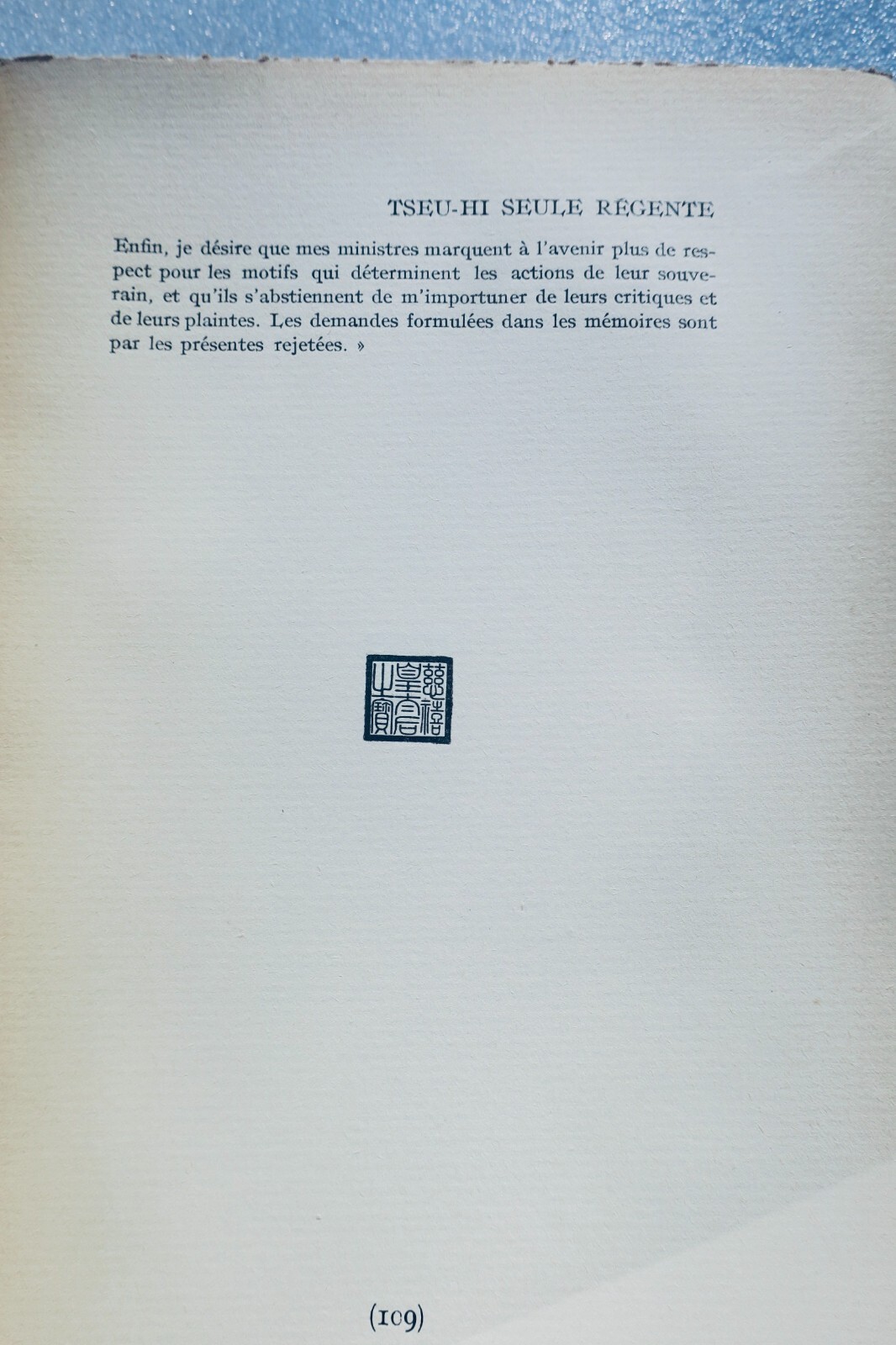 TSEU-HI SEULE RÉGENTE

Enfin, je désire que mes ministres marquent à l'avenir plus de respect pour les motifs qui déterminent les actions de leur souverain, et qu'ils s'abstiennent de m'importuner de leurs critiques et de leurs plaintes. Les demandes formulées dans les mémoires sont par les présentes rejetées. »

慈禧皇太后之寶

(109)